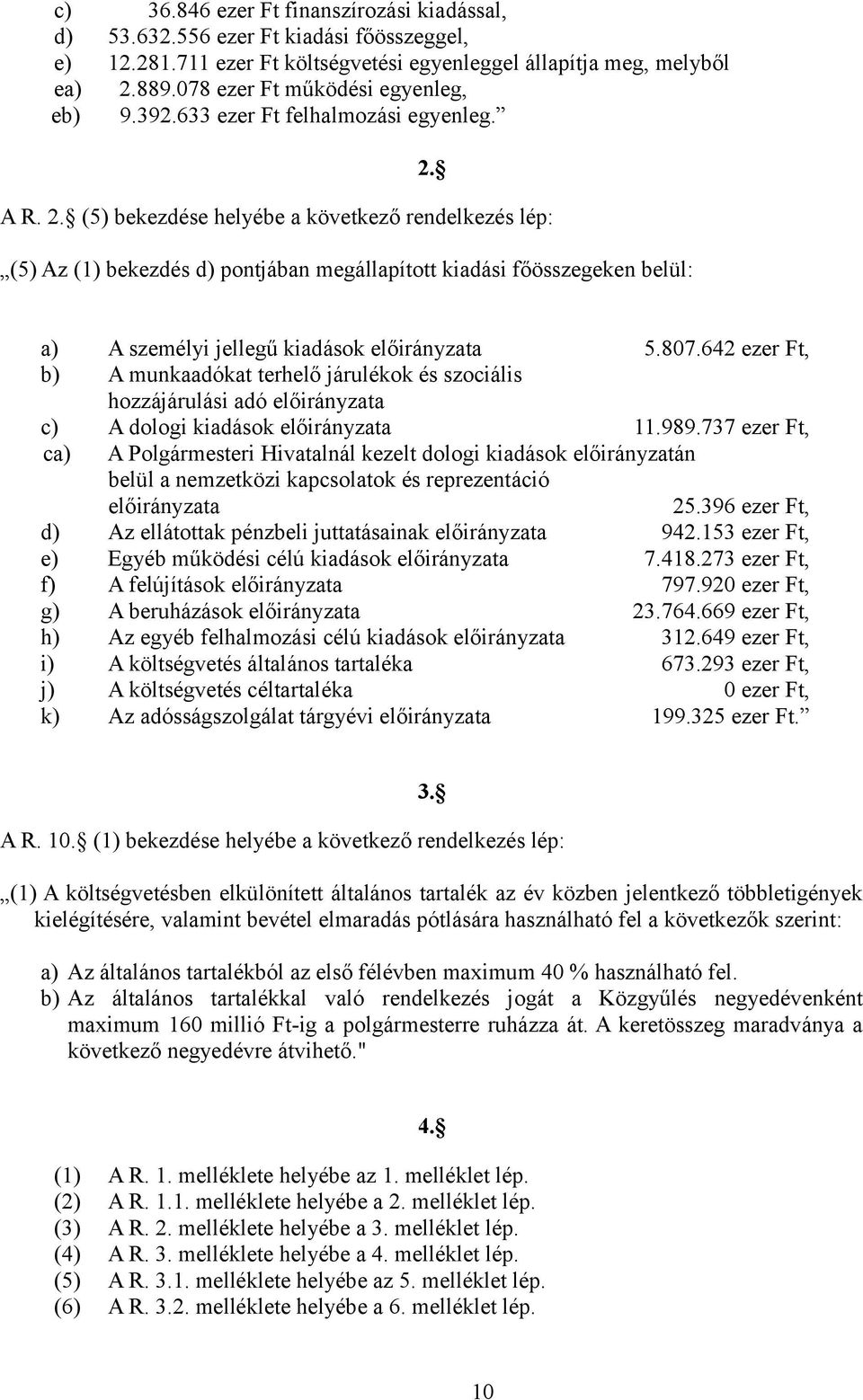 c) 36.846 ezer Ft finanszírozási kiadással,
d) 53.632.556 ezer Ft kiadási főösszeggel,
e) 12.281.711 ezer Ft költségvetési egyenleggel állapítja meg, melyből
ea) 2.889.078 ezer Ft működési egyenleg,
eb) 9.392.633 ezer Ft felhalmozási egyenleg.”

2.§

A R. 2.§ (5) bekezdése helyébe a következő rendelkezés lép:

„(5) Az (1) bekezdés d) pontjában megállapított kiadási főösszegeken belül:

a) A személyi jellegű kiadások előirányzata 5.807.642 ezer Ft,
b) A munkaadókat terhelő járulékok és szociális hozzájárulási adó előirányzata
c) A dologi kiadások előirányzata 11.989.737 ezer Ft,
ca) A Polgármesteri Hivatalnál kezelt dologi kiadások előirányzatán belül a nemzetközi kapcsolatok és reprezentáció előirányzata 25.396 ezer Ft,
d) Az ellátottak pénzbeli juttatásainak előirányzata 942.153 ezer Ft,
e) Egyéb működési célú kiadások előirányzata 7.418.273 ezer Ft,
f) A felújítások előirányzata 797.920 ezer Ft,
g) A beruházások előirányzata 23.764.669 ezer Ft,
h) Az egyéb felhalmozási célú kiadások előirányzata 312.649 ezer Ft,
i) A költségvetés általános tartaléka 673.293 ezer Ft,
j) A költségvetés céltartaléka 0 ezer Ft,
k) Az adósságszolgálat tárgyévi előirányzata 199.325 ezer Ft.”

3.§

A R. 10.§ (1) bekezdése helyébe a következő rendelkezés lép:

„(1) A költségvetésben elkülönített általános tartalék az év közben jelentkező többletigények kielégítésére, valamint bevétel elmaradás pótlására használható fel a következők szerint:

a) Az általános tartalékból az első félévben maximum 40 % használható fel.
b) Az általános tartalékkal való rendelkezés jogát a Közgyűlés negyedévenként maximum 160 millió Ft-ig a polgármesterre ruházza át. A keretösszeg maradványa a következő negyedévre átvihető."

4.§

(1) A R. 1. melléklete helyébe az 1. melléklet lép.
(2) A R. 1.1. melléklete helyébe a 2. melléklet lép.
(3) A R. 2. melléklete helyébe a 3. melléklet lép.
(4) A R. 3. melléklete helyébe a 4. melléklet lép.
(5) A R. 3.1. melléklete helyébe az 5. melléklet lép.
(6) A R. 3.2. melléklete helyébe a 6. melléklet lép.

10